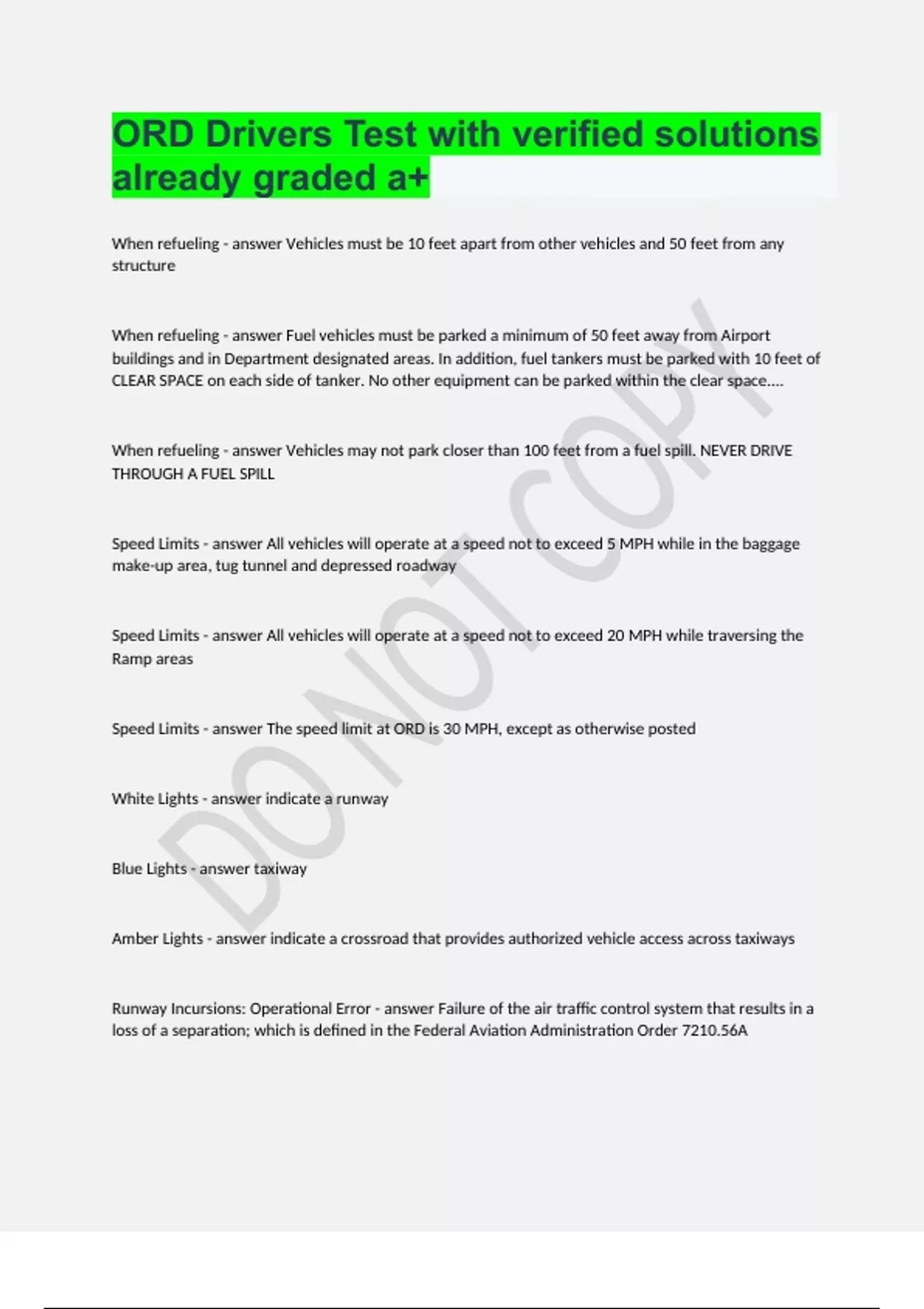 ORD Drivers Test with verified solutions already graded a+

When refueling - answer Vehicles must be 10 feet apart from other vehicles and 50 feet from any structure

When refueling - answer Fuel vehicles must be parked a minimum of 50 feet away from Airport buildings and in Department designated areas. In addition, fuel tankers must be parked with 10 feet of CLEAR SPACE on each side of tanker. No other equipment can be parked within the clear space....

When refueling - answer Vehicles may not park closer than 100 feet from a fuel spill. NEVER DRIVE THROUGH A FUEL SPILL

Speed Limits - answer All vehicles will operate at a speed not to exceed 5 MPH while in the baggage make-up area, tug tunnel and depressed roadway

Speed Limits - answer All vehicles will operate at a speed not to exceed 20 MPH while traversing the Ramp areas

Speed Limits - answer The speed limit at ORD is 30 MPH, except as otherwise posted

White Lights - answer indicate a runway

Blue Lights - answer taxiway

Amber Lights - answer indicate a crossroad that provides authorized vehicle access across taxiways

Runway Incursions: Operational Error - answer Failure of the air traffic control system that results in a loss of a separation; which is defined in the Federal Aviation Administration Order 7210.56A

DO NOT COPY